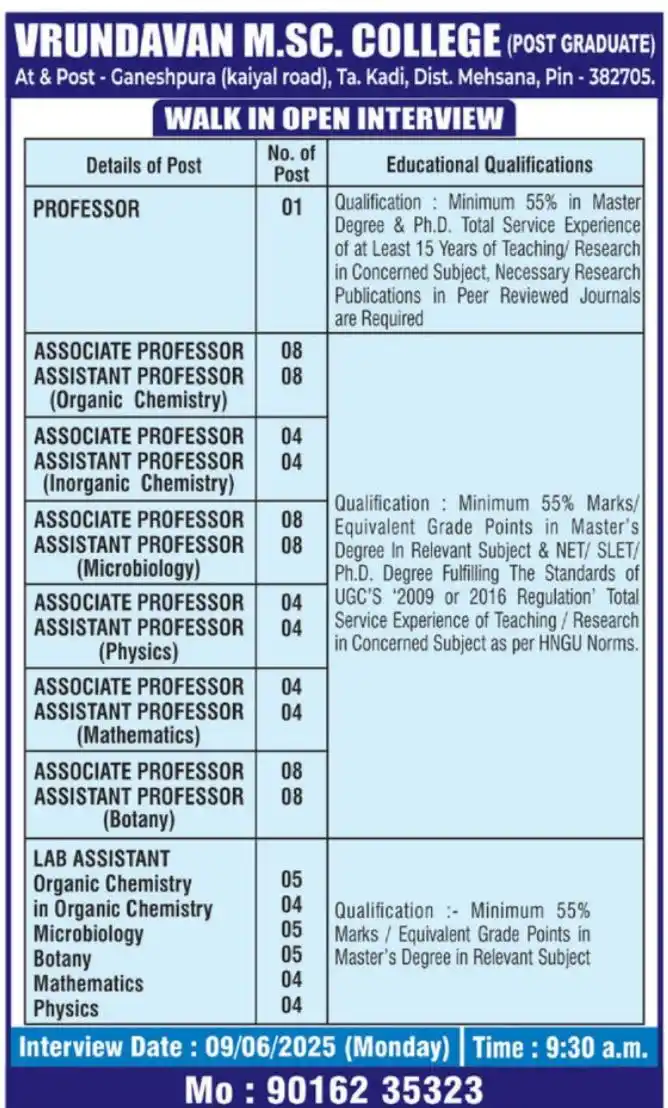 VRUNDAVAN M.SC. COLLEGE (POST GRADUATE)
At & Post - Ganeshpura (kaiyal road), Ta. Kadi, Dist. Mehsana, Pin - 382705.

WALK IN OPEN INTERVIEW

| Details of Post | No. of Post | Educational Qualifications |
|---|---|---|
| PROFESSOR | 01 | Qualification : Minimum 55% in Master Degree & Ph.D. Total Service Experience of at Least 15 Years of Teaching/ Research in Concerned Subject, Necessary Research Publications in Peer Reviewed Journals are Required |
| ASSOCIATE PROFESSOR ASSISTANT PROFESSOR (Organic Chemistry) | 08 08 | Qualification : Minimum 55% Marks/ Equivalent Grade Points in Master's Degree In Relevant Subject & NET/ SLET/ Ph.D. Degree Fulfilling The Standards of UGC'S '2009 or 2016 Regulation' Total Service Experience of Teaching / Research in Concerned Subject as per HNGU Norms. |
| ASSOCIATE PROFESSOR ASSISTANT PROFESSOR (Inorganic Chemistry) | 04 04 | |
| ASSOCIATE PROFESSOR ASSISTANT PROFESSOR (Microbiology) | 08 08 | |
| ASSOCIATE PROFESSOR ASSISTANT PROFESSOR (Physics) | 04 04 | |
| ASSOCIATE PROFESSOR ASSISTANT PROFESSOR (Mathematics) | 04 04 | |
| ASSOCIATE PROFESSOR ASSISTANT PROFESSOR (Botany) | 08 08 | |
| LAB ASSISTANT Organic Chemistry in Organic Chemistry Microbiology Botany Mathematics Physics | 05 04 05 05 04 04 | Qualification :- Minimum 55% Marks / Equivalent Grade Points in Master's Degree in Relevant Subject |

Interview Date : 09/06/2025 (Monday) | Time : 9:30 a.m.

Mo : 90162 35323